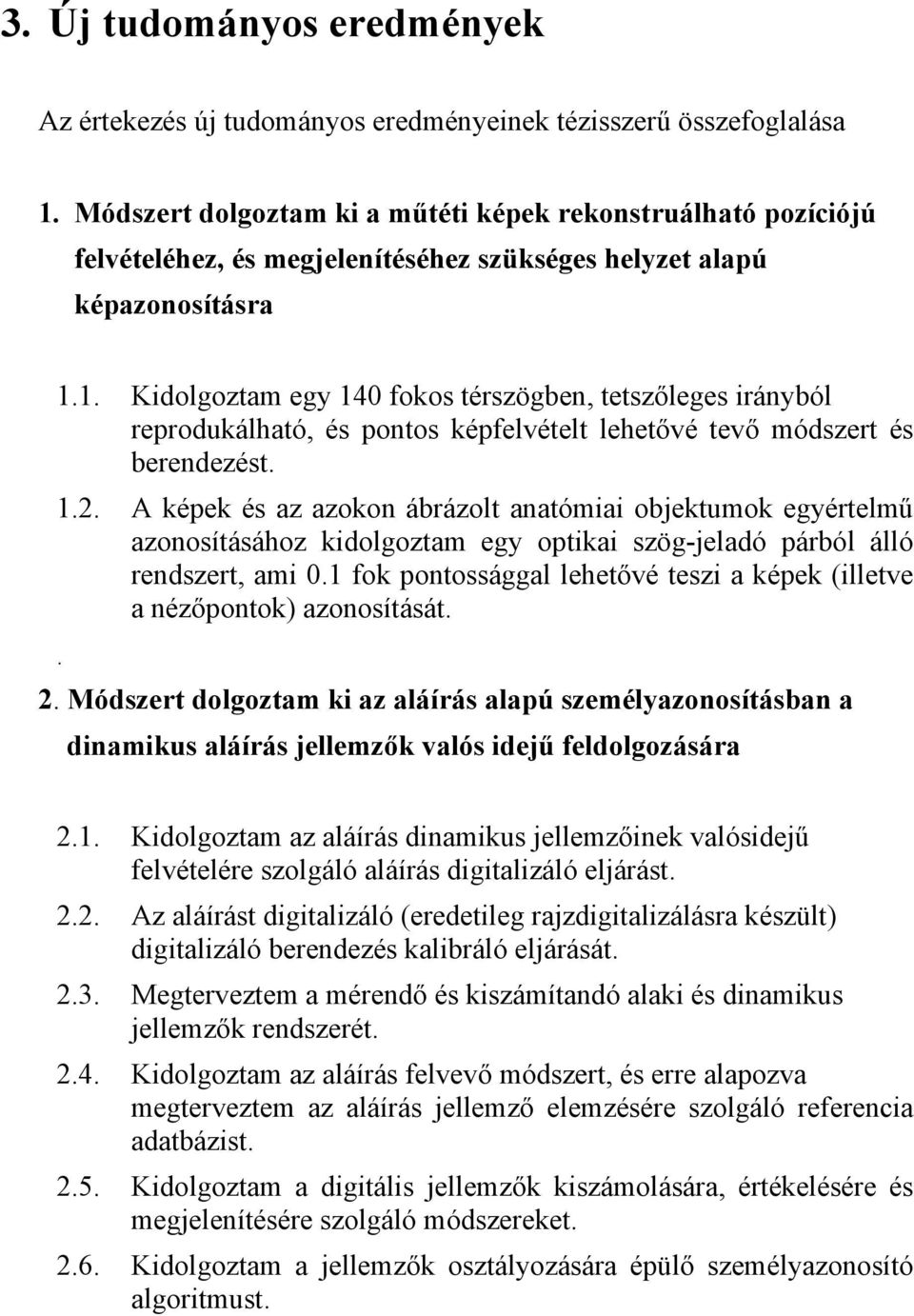 3. Új tudományos eredmények

Az értekezés új tudományos eredményeinek tézisszerű összefoglalása

1. Módszert dolgoztam ki a műtéti képek rekonstruálható pozíciójú felvételéhez, és megjelenítéséhez szükséges helyzet alapú képazonosításra

1.1. Kidolgoztam egy 140 fokos térszögben, tetszőleges irányból reprodukálható, és pontos képfelvételt lehetővé tevő módszert és berendezést.

1.2. A képek és az azokon ábrázolt anatómiai objektumok egyértelmű azonosításához kidolgoztam egy optikai szög-jeladó párból álló rendszert, ami 0.1 fok pontossággal lehetővé teszi a képek (illetve a nézőpontok) azonosítását.

.

2. Módszert dolgoztam ki az aláírás alapú személyazonosításban a dinamikus aláírás jellemzők valós idejű feldolgozására

2.1. Kidolgoztam az aláírás dinamikus jellemzőinek valósidejű felvételére szolgáló aláírás digitalizáló eljárást.

2.2. Az aláírást digitalizáló (eredetileg rajzdigitalizálásra készült) digitalizáló berendezés kalibráló eljárását.

2.3. Megterveztem a mérendő és kiszámítandó alaki és dinamikus jellemzők rendszerét.

2.4. Kidolgoztam az aláírás felvevő módszert, és erre alapozva megterveztem az aláírás jellemző elemzésére szolgáló referencia adatbázist.

2.5. Kidolgoztam a digitális jellemzők kiszámolására, értékelésére és megjelenítésére szolgáló módszereket.

2.6. Kidolgoztam a jellemzők osztályozására épülő személyazonosító algoritmust.